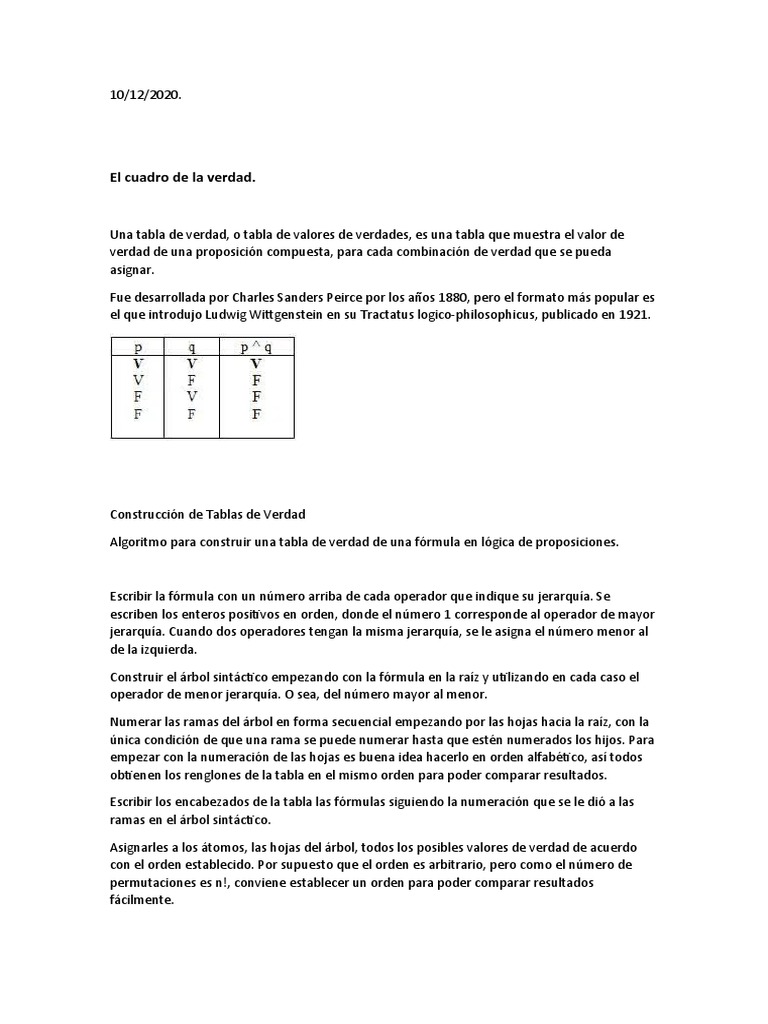 10/12/2020.

El cuadro de la verdad.

Una tabla de verdad, o tabla de valores de verdades, es una tabla que muestra el valor de verdad de una proposición compuesta, para cada combinación de verdad que se pueda asignar.

Fue desarrollada por Charles Sanders Peirce por los años 1880, pero el formato más popular es el que introdujo Ludwig Wittgenstein en su Tractatus logico-philosophicus, publicado en 1921.

| p | q | p ^ q |
|---|---|---|
| V | V | V |
| V | F | F |
| F | V | F |
| F | F | F |

Construcción de Tablas de Verdad

Algoritmo para construir una tabla de verdad de una fórmula en lógica de proposiciones.

Escribir la fórmula con un número arriba de cada operador que indique su jerarquía. Se escriben los enteros positivos en orden, donde el número 1 corresponde al operador de mayor jerarquía. Cuando dos operadores tengan la misma jerarquía, se le asigna el número menor al de la izquierda.

Construir el árbol sintáctico empezando con la fórmula en la raíz y utilizando en cada caso el operador de menor jerarquía. O sea, del número mayor al menor.

Numerar las ramas del árbol en forma secuencial empezando por las hojas hacia la raíz, con la única condición de que una rama se puede numerar hasta que estén numerados los hijos. Para empezar con la numeración de las hojas es buena idea hacerlo en orden alfabético, así todos obtienen los renglones de la tabla en el mismo orden para poder comparar resultados.

Escribir los encabezados de la tabla las fórmulas siguiendo la numeración que se le dió a las ramas en el árbol sintáctico.

Asignarles a los átomos, las hojas del árbol, todos los posibles valores de verdad de acuerdo con el orden establecido. Por supuesto que el orden es arbitrario, pero como el número de permutaciones es n!, conviene establecer un orden para poder comparar resultados fácilmente.